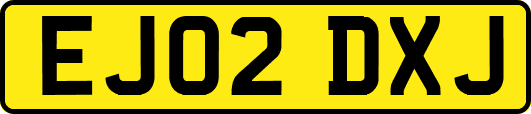 EJ02 DXJ